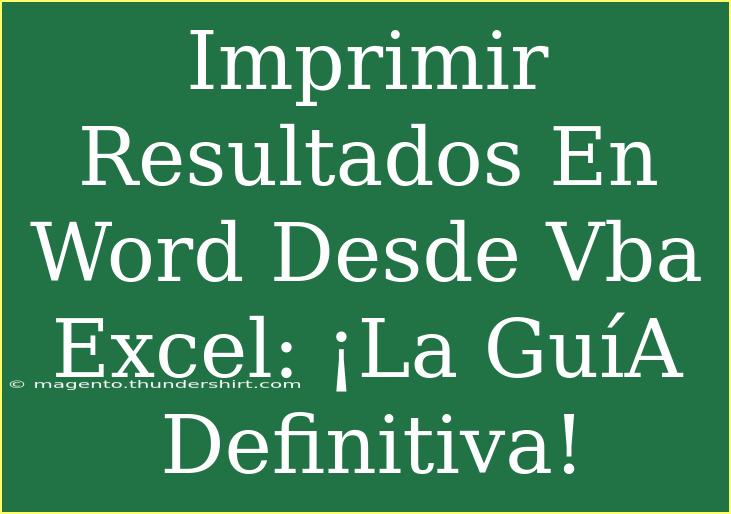 Imprimir Resultados En Word Desde Vba Excel: ¡La GuíA Definitiva!

© magento.thundershirt.com